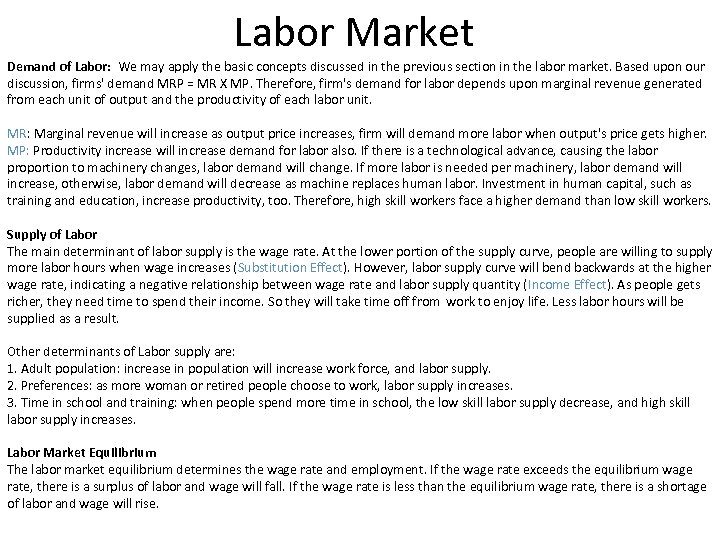 Labor Market

Demand of Labor: We may apply the basic concepts discussed in the previous section in the labor market. Based upon our discussion, firms' demand MRP = MR X MP. Therefore, firm's demand for labor depends upon marginal revenue generated from each unit of output and the productivity of each labor unit.

MR: Marginal revenue will increase as output price increases, firm will demand more labor when output's price gets higher.
MP: Productivity increase will increase demand for labor also. If there is a technological advance, causing the labor proportion to machinery changes, labor demand will change. If more labor is needed per machinery, labor demand will increase, otherwise, labor demand will decrease as machine replaces human labor. Investment in human capital, such as training and education, increase productivity, too. Therefore, high skill workers face a higher demand than low skill workers.

Supply of Labor
The main determinant of labor supply is the wage rate. At the lower portion of the supply curve, people are willing to supply more labor hours when wage increases (Substitution Effect). However, labor supply curve will bend backwards at the higher wage rate, indicating a negative relationship between wage rate and labor supply quantity (Income Effect). As people gets richer, they need time to spend their income. So they will take time off from work to enjoy life. Less labor hours will be supplied as a result.

Other determinants of Labor supply are:
1. Adult population: increase in population will increase work force, and labor supply.
2. Preferences: as more woman or retired people choose to work, labor supply increases.
3. Time in school and training: when people spend more time in school, the low skill labor supply decrease, and high skill labor supply increases.

Labor Market Equilibrium
The labor market equilibrium determines the wage rate and employment. If the wage rate exceeds the equilibrium wage rate, there is a surplus of labor and wage will fall. If the wage rate is less than the equilibrium wage rate, there is a shortage of labor and wage will rise.